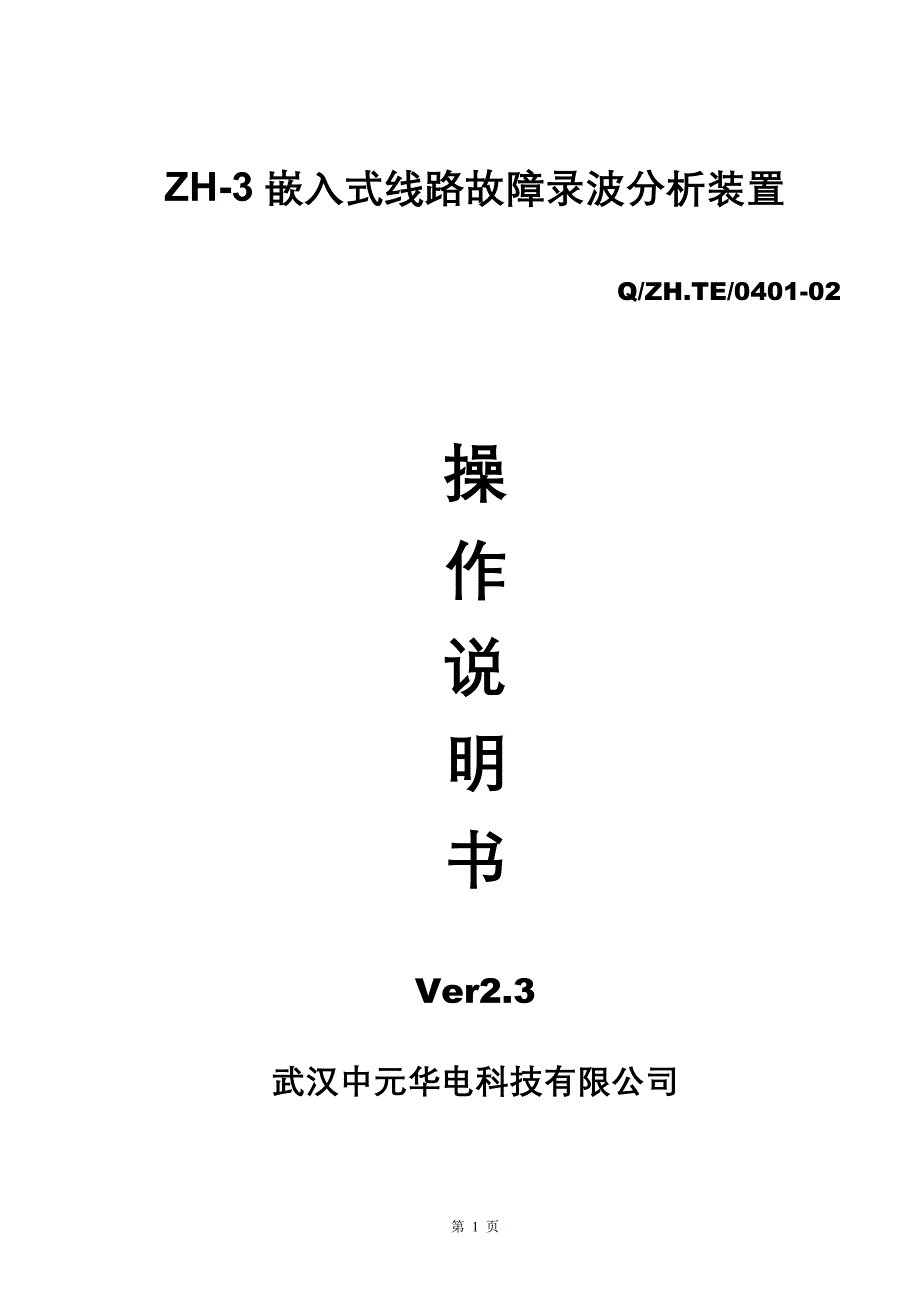 ZH-3 嵌入式线路故障录波分析装置

Q/ZH.TE/0401-02

操

作

说

明

书

Ver2.3

武汉中元华电科技有限公司

第 1 页